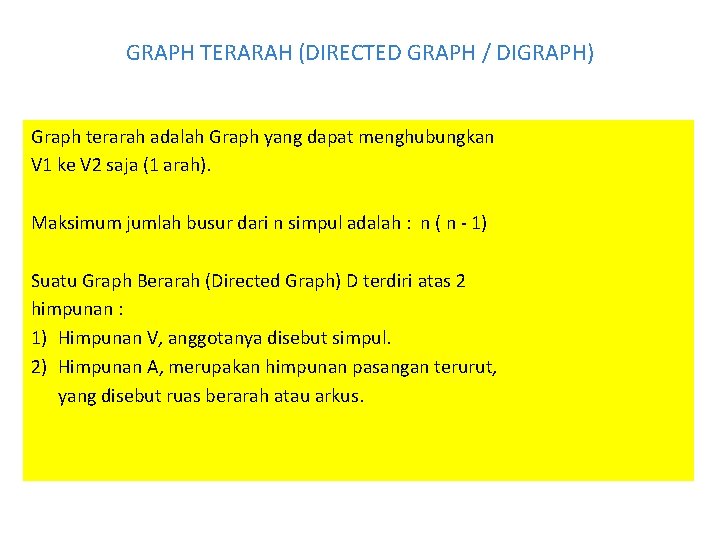 GRAPH TERARAH (DIRECTED GRAPH / DIGRAPH)

Graph terarah adalah Graph yang dapat menghubungkan V1 ke V2 saja (1 arah).

Maksimum jumlah busur dari n simpul adalah : n ( n - 1)

Suatu Graph Berarah (Directed Graph) D terdiri atas 2 himpunan :
1) Himpunan V, anggotanya disebut simpul.
2) Himpunan A, merupakan himpunan pasangan terurut, yang disebut ruas berarah atau arkus.